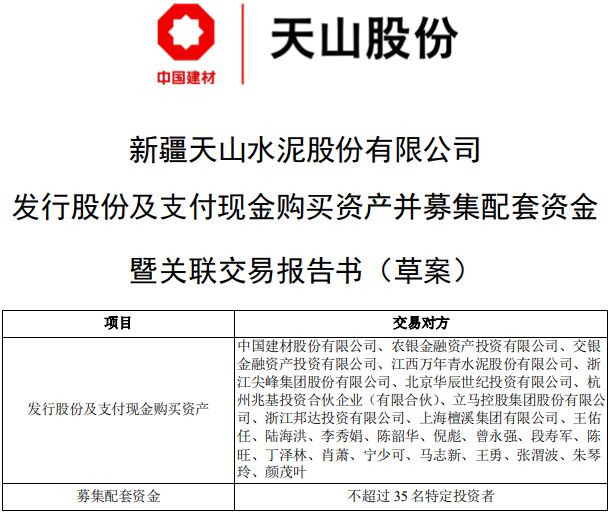 中国建材

天山股份

新疆天山水泥股份有限公司

发行股份及支付现金购买资产并募集配套资金

暨关联交易报告书（草案）

| 项目 | 交易对方 |
|---|---|
| 发行股份及支付现金购买资产 | 中国建材股份有限公司、农银金融资产投资有限公司、交银金融资产投资有限公司、江西万年青水泥股份有限公司、浙江尖峰集团股份有限公司、北京华辰世纪投资有限公司、杭州兆基投资合伙企业（有限合伙）、立马控股集团股份有限公司、浙江邦达投资有限公司、上海檀溪集团有限公司、王佑任、陆海洪、李秀娟、陈韶华、倪彪、曾永强、段寿军、陈旺、丁泽林、肖萧、宁少可、马志新、王勇、张渭波、朱琴玲、颜茂叶 |
| 募集配套资金 | 不超过 35 名特定投资者 |